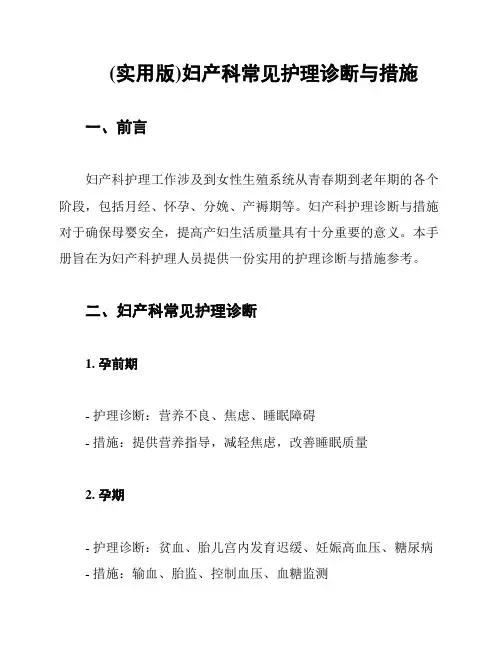 (实用版)妇产科常见护理诊断与措施

一、前言

妇产科护理工作涉及到女性生殖系统从青春期到老年期的各个阶段，包括月经、怀孕、分娩、产褥期等。妇产科护理诊断与措施对于确保母婴安全，提高产妇生活质量具有十分重要的意义。本手册旨在为妇产科护理人员提供一份实用的护理诊断与措施参考。

二、妇产科常见护理诊断

1. 孕前期

- 护理诊断：营养不良、焦虑、睡眠障碍
- 措施：提供营养指导，减轻焦虑，改善睡眠质量

2. 孕期

- 护理诊断：贫血、胎儿宫内发育迟缓、妊娠高血压、糖尿病
- 措施：输血、胎监、控制血压、血糖监测